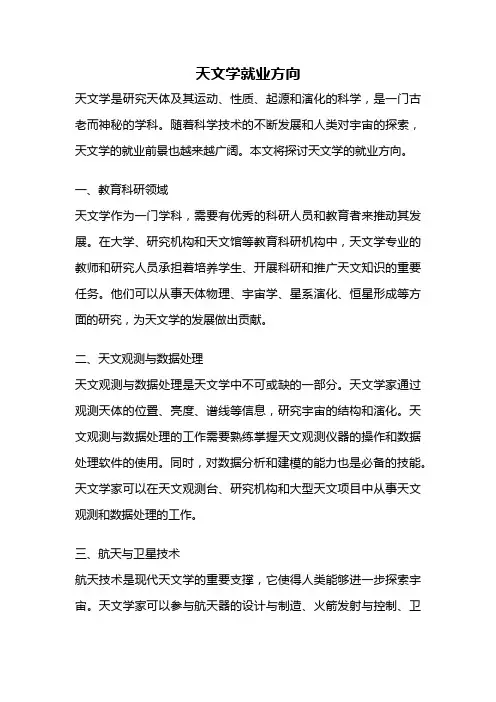 天文学就业方向

天文学是研究天体及其运动、性质、起源和演化的科学，是一门古老而神秘的学科。随着科学技术的不断发展和人类对宇宙的探索，天文学的就业前景也越来越广阔。本文将探讨天文学的就业方向。

一、教育科研领域

天文学作为一门学科，需要有优秀的科研人员和教育者来推动其发展。在大学、研究机构和天文馆等教育科研机构中，天文学专业的教师和研究人员承担着培养学生、开展科研和推广天文知识的重要任务。他们可以从事天体物理、宇宙学、星系演化、恒星形成等方面的研究，为天文学的发展做出贡献。

二、天文观测与数据处理

天文观测与数据处理是天文学中不可或缺的一部分。天文学家通过观测天体的位置、亮度、谱线等信息，研究宇宙的结构和演化。天文观测与数据处理的工作需要熟练掌握天文观测仪器的操作和数据处理软件的使用。同时，对数据分析和建模的能力也是必备的技能。天文学家可以在天文观测台、研究机构和大型天文项目中从事天文观测和数据处理的工作。

三、航天与卫星技术

航天技术是现代天文学的重要支撑，它使得人类能够进一步探索宇宙。天文学家可以参与航天器的设计与制造、火箭发射与控制、卫